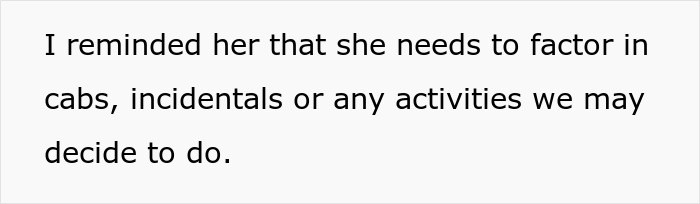 I reminded her that she needs to factor in cabs, incidentals or any activities we may decide to do.